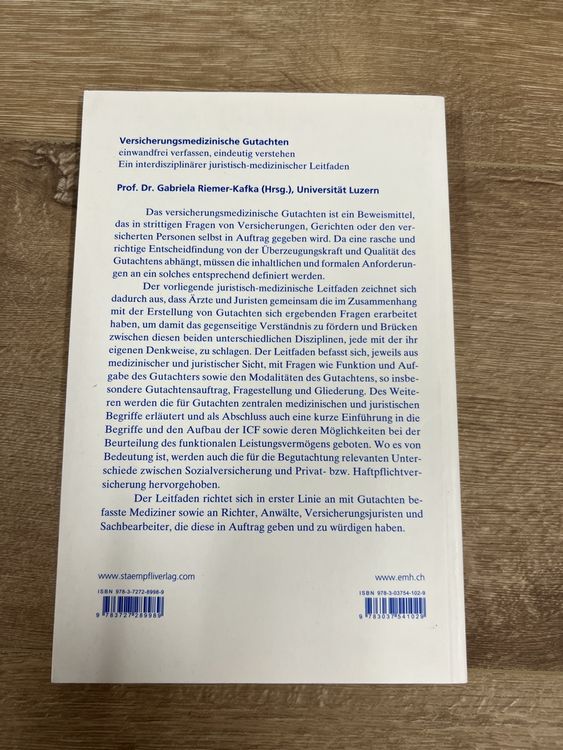 Versicherungsmedizinische Gutachten
einwandfrei verfassen, eindeutig verstehen
Ein interdisziplinärer juristisch-medizinischer Leitfaden

Prof. Dr. Gabriela Riemer-Kafka (Hrsg.), Universität Luzern

Das versicherungsmedizinische Gutachten ist ein Beweismittel, das in strittigen Fragen von Versicherungen, Gerichten oder den versicherten Personen selbst in Auftrag gegeben wird. Da eine rasche und richtige Entscheidfindung von der Überzeugungskraft und Qualität des Gutachtens abhängt, müssen die inhaltlichen und formalen Anforderungen an ein solches entsprechend definiert werden.

Der vorliegende juristisch-medizinische Leitfaden zeichnet sich dadurch aus, dass Ärzte und Juristen gemeinsam die im Zusammenhang mit der Erstellung von Gutachten sich ergebenden Fragen erarbeitet haben, um damit das gegenseitige Verständnis zu fördern und Brücken zwischen diesen beiden unterschiedlichen Disziplinen, jede mit der ihr eigenen Denkweise, zu schlagen. Der Leitfaden befasst sich, jeweils aus medizinischer und juristischer Sicht, mit Fragen wie Funktion und Aufgabe des Gutachters sowie den Modalitäten des Gutachtens, so insbesondere Gutachtensauftrag, Fragestellung und Gliederung. Des Weiteren werden die für Gutachten zentralen medizinischen und juristischen Begriffe erläutert und als Abschluss auch eine kurze Einführung in die Begriffe und den Aufbau der ICF sowie deren Möglichkeiten bei der Beurteilung des funktionalen Leistungsvermögens geboten. Wo es von Bedeutung ist, werden auch die für die Begutachtung relevanten Unterschiede zwischen Sozialversicherung und Privat- bzw. Haftpflichtversicherung hervorgehoben.

Der Leitfaden richtet sich in erster Linie an mit Gutachten befasste Mediziner sowie an Richter, Anwälte, Versicherungsjuristen und Sachbearbeiter, die diese in Auftrag geben und zu würdigen haben.

www.staempfliverlag.com
ISBN 978-3-7272-8998-9
9 783727 289989

www.emh.ch
ISBN 978-3-03754-102-9
9 783037 541029